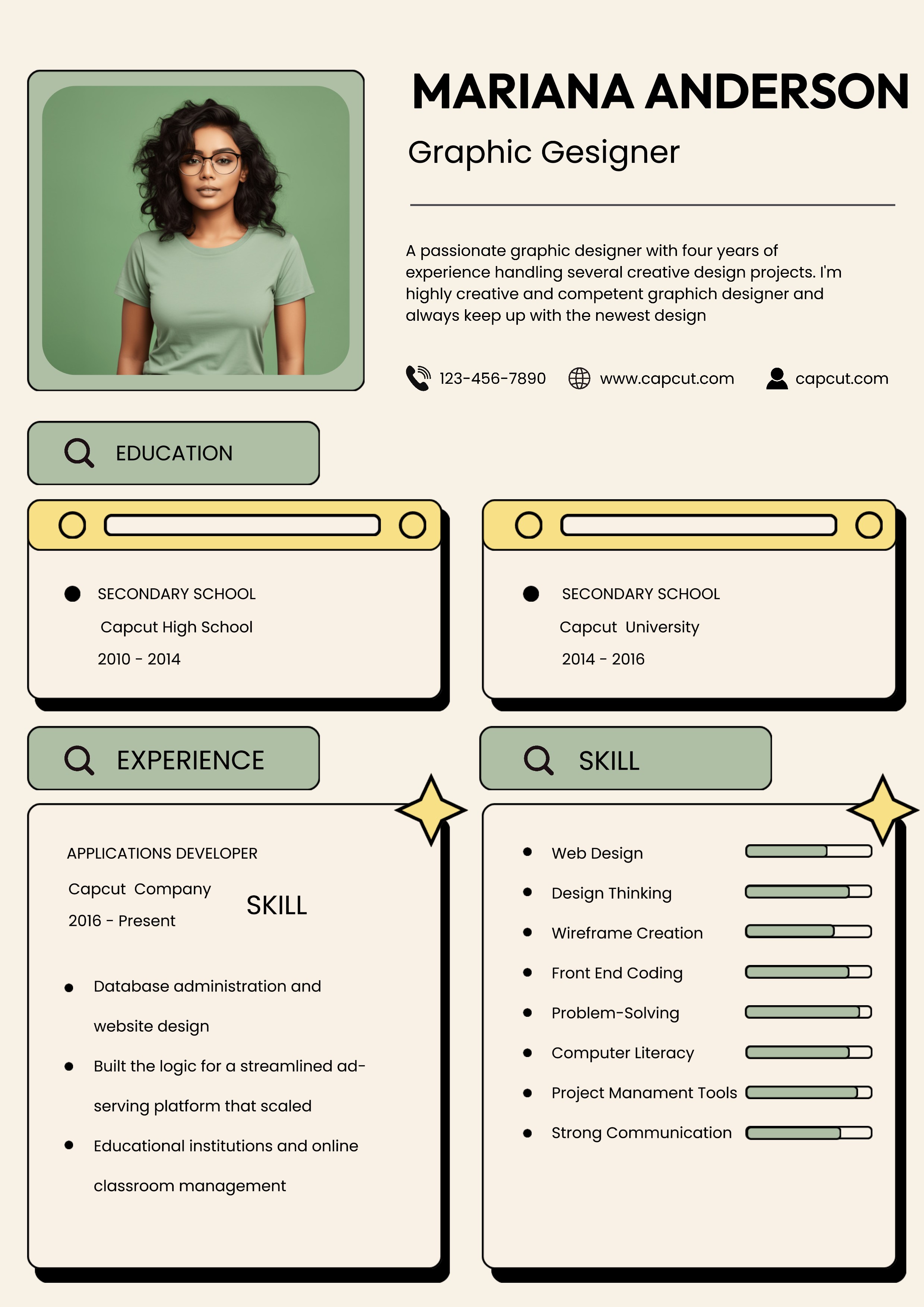 MARIANA ANDERSON

Graphic Gesigner

A passionate graphic designer with four years of experience handling several creative design projects. I'm highly creative and competent graphich designer and always keep up with the newest design

123-456-7890 www.capcut.com capcut.com

EDUCATION

• SECONDARY SCHOOL

Capcut High School

2010 - 2014

• SECONDARY SCHOOL

Capcut University

2014 - 2016

EXPERIENCE

APPLICATIONS DEVELOPER

Capcut Company

2016 - Present

SKILL

• Database administration and website design

• Built the logic for a streamlined ad-serving platform that scaled

• Educational institutions and online classroom management

SKILL

• Web Design

• Design Thinking

• Wireframe Creation

• Front End Coding

• Problem-Solving

• Computer Literacy

• Project Manament Tools

• Strong Communication